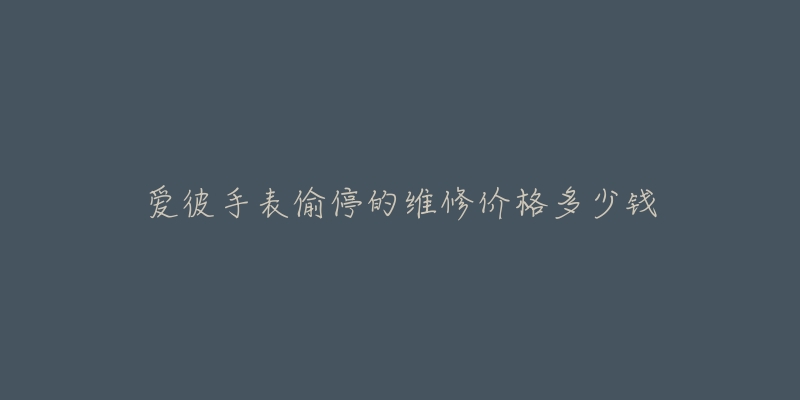 爱彼手表偷停的维修价格多少钱